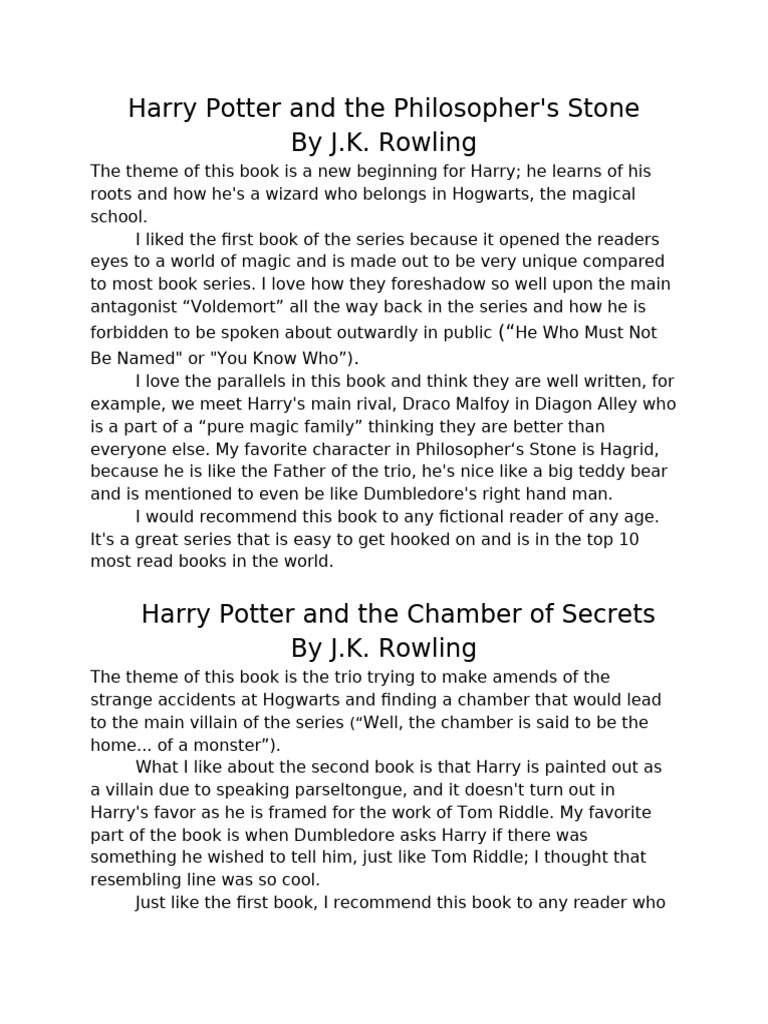 Harry Potter and the Philosopher's Stone
By J.K. Rowling

The theme of this book is a new beginning for Harry; he learns of his roots and how he's a wizard who belongs in Hogwarts, the magical school.

I liked the first book of the series because it opened the readers eyes to a world of magic and is made out to be very unique compared to most book series. I love how they foreshadow so well upon the main antagonist “Voldemort” all the way back in the series and how he is forbidden to be spoken about outwardly in public (“He Who Must Not Be Named" or "You Know Who”).

I love the parallels in this book and think they are well written, for example, we meet Harry's main rival, Draco Malfoy in Diagon Alley who is a part of a “pure magic family” thinking they are better than everyone else. My favorite character in Philosopher‘s Stone is Hagrid, because he is like the Father of the trio, he's nice like a big teddy bear and is mentioned to even be like Dumbledore's right hand man.

I would recommend this book to any fictional reader of any age. It's a great series that is easy to get hooked on and is in the top 10 most read books in the world.

Harry Potter and the Chamber of Secrets
By J.K. Rowling

The theme of this book is the trio trying to make amends of the strange accidents at Hogwarts and finding a chamber that would lead to the main villain of the series (“Well, the chamber is said to be the home... of a monster”).

What I like about the second book is that Harry is painted out as a villain due to speaking parseltongue, and it doesn't turn out in Harry's favor as he is framed for the work of Tom Riddle. My favorite part of the book is when Dumbledore asks Harry if there was something he wished to tell him, just like Tom Riddle; I thought that resembling line was so cool.

Just like the first book, I recommend this book to any reader who